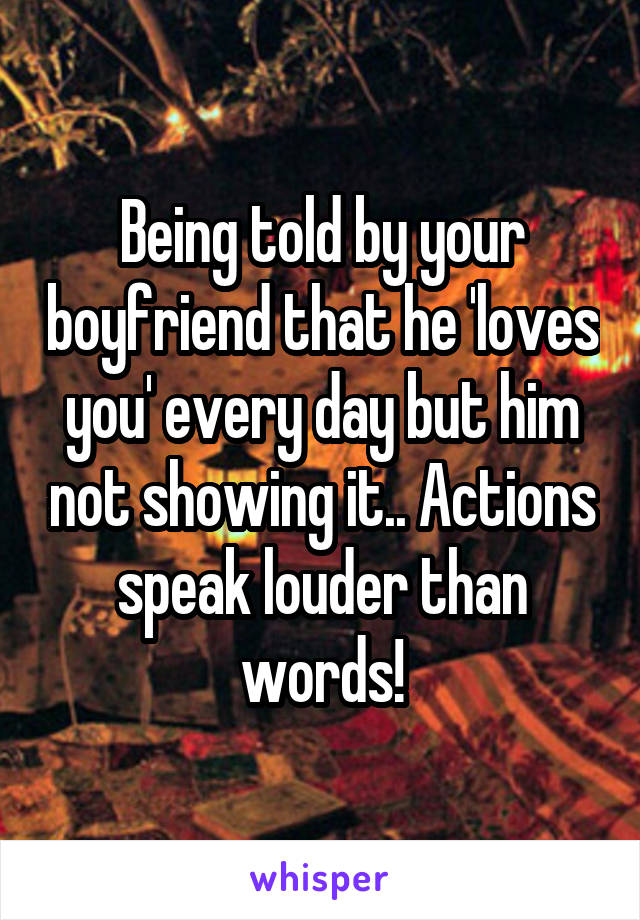 Being told by your boyfriend that he 'loves you' every day but him not showing it.. Actions speak louder than words!

whisper